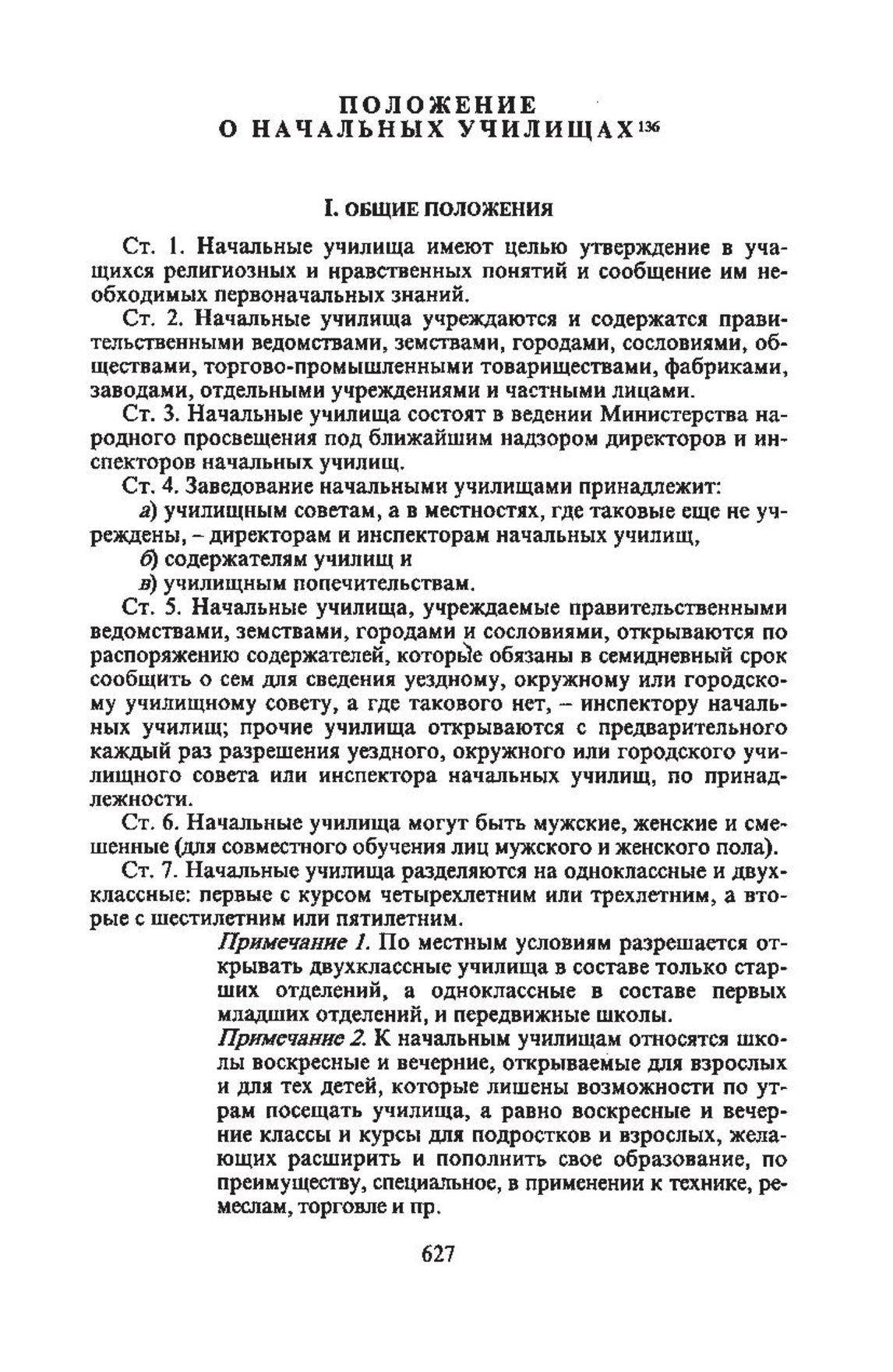 ПОЛОЖЕНИЕ
О НАЧАЛЬНЫХ УЧИЛИЩАХ$^{136}$

I. ОБЩИЕ ПОЛОЖЕНИЯ

Ст. 1. Начальные училища имеют целью утверждение в учащихся религиозных и нравственных понятий и сообщение им необходимых первоначальных знаний.

Ст. 2. Начальные училища учреждаются и содержатся правительственными ведомствами, земствами, городами, сословиями, обществами, торгово-промышленными товариществами, фабриками, заводами, отдельными учреждениями и частными лицами.

Ст. 3. Начальные училища состоят в ведении Министерства народного просвещения под ближайшим надзором директоров и инспекторов начальных училищ.

Ст. 4. Заведование начальными училищами принадлежит:

а) училищным советам, а в местностях, где таковые еще не учреждены, – директорам и инспекторам начальных училищ,

б) содержателям училищ и

в) училищным попечительствам.

Ст. 5. Начальные училища, учреждаемые правительственными ведомствами, земствами, городами и сословиями, открываются по распоряжению содержателей, которые обязаны в семидневный срок сообщить о сем для сведения уездному, окружному или городскому училищному совету, а где такового нет, – инспектору начальных училищ; прочие училища открываются с предварительного каждый раз разрешения уездного, окружного или городского училищного совета или инспектора начальных училищ, по принадлежности.

Ст. 6. Начальные училища могут быть мужские, женские и смешенные (для совместного обучения лиц мужского и женского пола).

Ст. 7. Начальные училища разделяются на одноклассные и двухклассные: первые с курсом четырехлетним или трехлетним, а вторые с шестилетним или пятилетним.

Примечание 1. По местным условиям разрешается открывать двухклассные училища в составе только старших отделений, а одноклассные в составе первых младших отделений, и передвижные школы.

Примечание 2. К начальным училищам относятся школы воскресные и вечерние, открываемые для взрослых и для тех детей, которые лишены возможности по утрам посещать училища, а равно воскресные и вечерние классы и курсы для подростков и взрослых, желающих расширить и пополнить свое образование, по преимуществу, специальное, в применении к технике, ремеслам, торговле и пр.

627